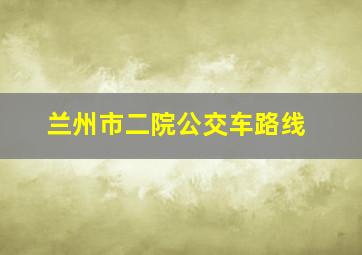 兰州市二院公交车路线